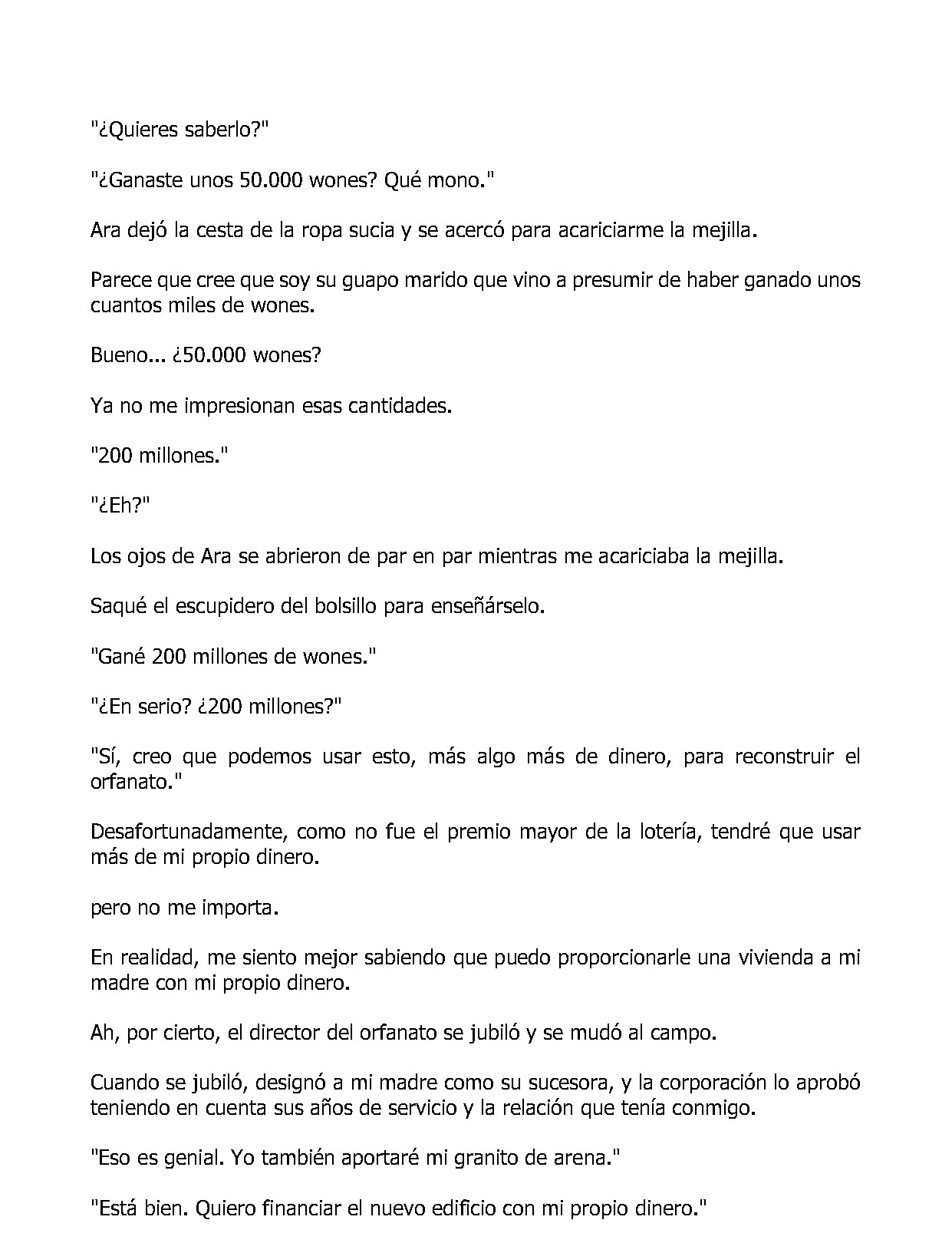 "¿Quieres saberlo?"

"¿Ganaste unos 50.000 wones? Qué mono."

Ara dejó la cesta de la ropa sucia y se acercó para acariciarme la mejilla.

Parece que cree que soy su guapo marido que vino a presumir de haber ganado unos cuantos miles de wones.

Bueno... ¿50.000 wones?

Ya no me impresionan esas cantidades.

"200 millones."

"¿Eh?"

Los ojos de Ara se abrieron de par en par mientras me acariciaba la mejilla.

Saqué el escupidero del bolsillo para enseñárselo.

"Gané 200 millones de wones."

"¿En serio? ¿200 millones?"

"Sí, creo que podemos usar esto, más algo más de dinero, para reconstruir el orfanato."

Desafortunadamente, como no fue el premio mayor de la lotería, tendré que usar más de mi propio dinero.

pero no me importa.

En realidad, me siento mejor sabiendo que puedo proporcionarle una vivienda a mi madre con mi propio dinero.

Ah, por cierto, el director del orfanato se jubiló y se mudó al campo.

Cuando se jubiló, designó a mi madre como su sucesora, y la corporación lo aprobó teniendo en cuenta sus años de servicio y la relación que tenía conmigo.

"Eso es genial. Yo también aportaré mi granito de arena."

"Está bien. Quiero financiar el nuevo edificio con mi propio dinero."